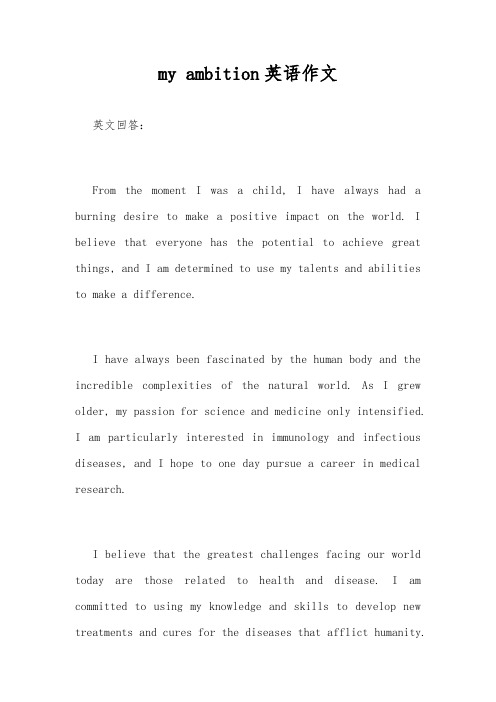 my ambition英语作文

英文回答：

From the moment I was a child, I have always had a burning desire to make a positive impact on the world. I believe that everyone has the potential to achieve great things, and I am determined to use my talents and abilities to make a difference.

I have always been fascinated by the human body and the incredible complexities of the natural world. As I grew older, my passion for science and medicine only intensified. I am particularly interested in immunology and infectious diseases, and I hope to one day pursue a career in medical research.

I believe that the greatest challenges facing our world today are those related to health and disease. I am committed to using my knowledge and skills to develop new treatments and cures for the diseases that afflict humanity.